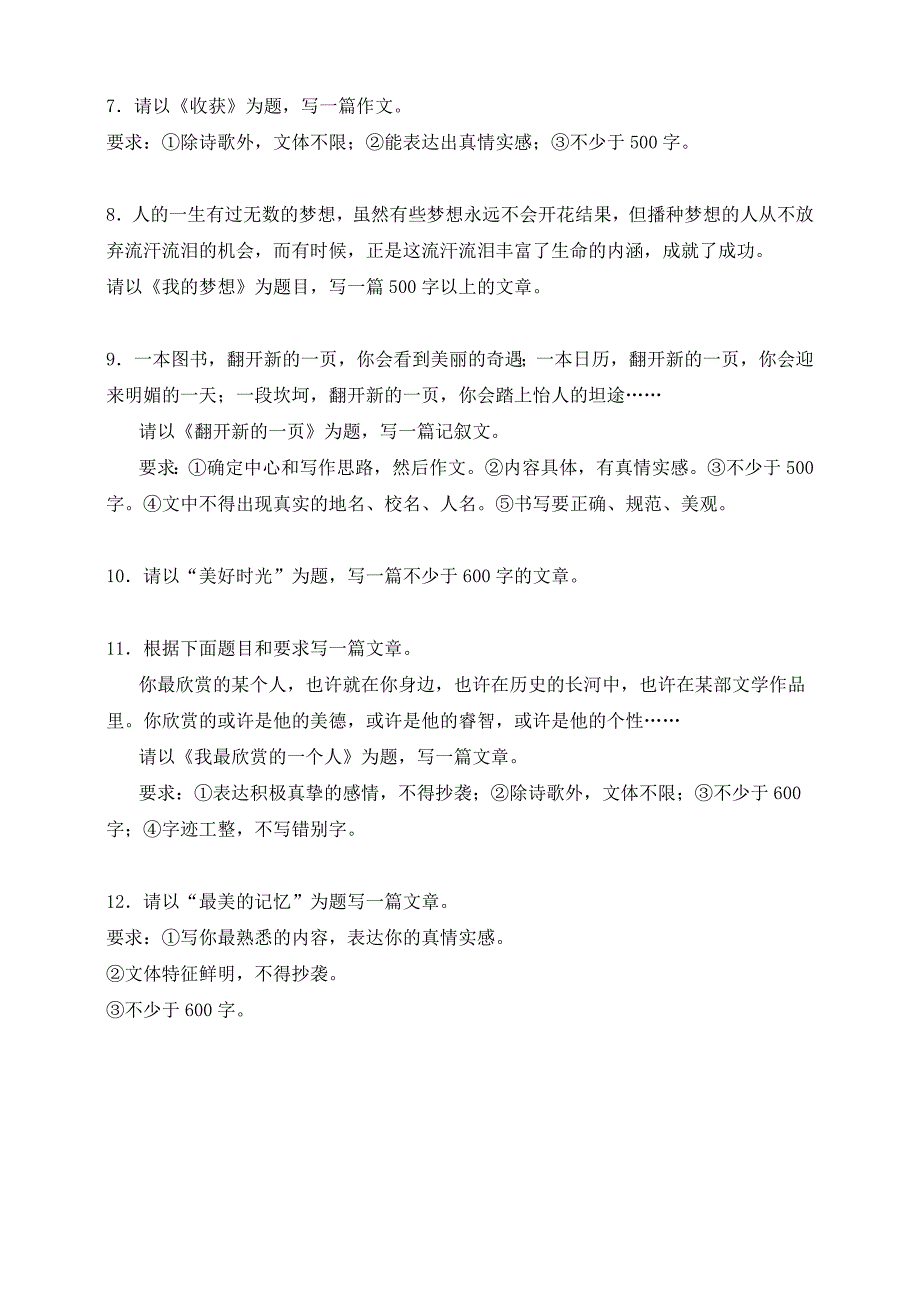 7．请以《收获》为题，写一篇作文。
要求：①除诗歌外，文体不限；②能表达出真情实感；③不少于 500 字。

8．人的一生有过无数的梦想，虽然有些梦想永远不会开花结果，但播种梦想的人从不放弃流汗流泪的机会，而有时候，正是这流汗流泪丰富了生命的内涵，成就了成功。
请以《我的梦想》为题目，写一篇 500 字以上的文章。

9．一本图书，翻开新的一页，你会看到美丽的奇遇；一本日历，翻开新的一页，你会迎来明媚的一天；一段坎坷，翻开新的一页，你会踏上怡人的坦途……
请以《翻开新的一页》为题，写一篇记叙文。
要求：①确定中心和写作思路，然后作文。②内容具体，有真情实感。③不少于 500 字。④文中不得出现真实的地名、校名、人名。⑤书写要正确、规范、美观。

10．请以“美好时光”为题，写一篇不少于 600 字的文章。

11．根据下面题目和要求写一篇文章。
你最欣赏的某个人，也许就在你身边，也许在历史的长河中，也许在某部文学作品里。你欣赏的或许是他的美德，或许是他的睿智，或许是他的个性……
请以《我最欣赏的一个人》为题，写一篇文章。
要求：①表达积极真挚的感情，不得抄袭；②除诗歌外，文体不限；③不少于 600 字；④字迹工整，不写错别字。

12．请以“最美的记忆”为题写一篇文章。
要求：①写你最熟悉的内容，表达你的真情实感。
②文体特征鲜明，不得抄袭。
③不少于 600 字。